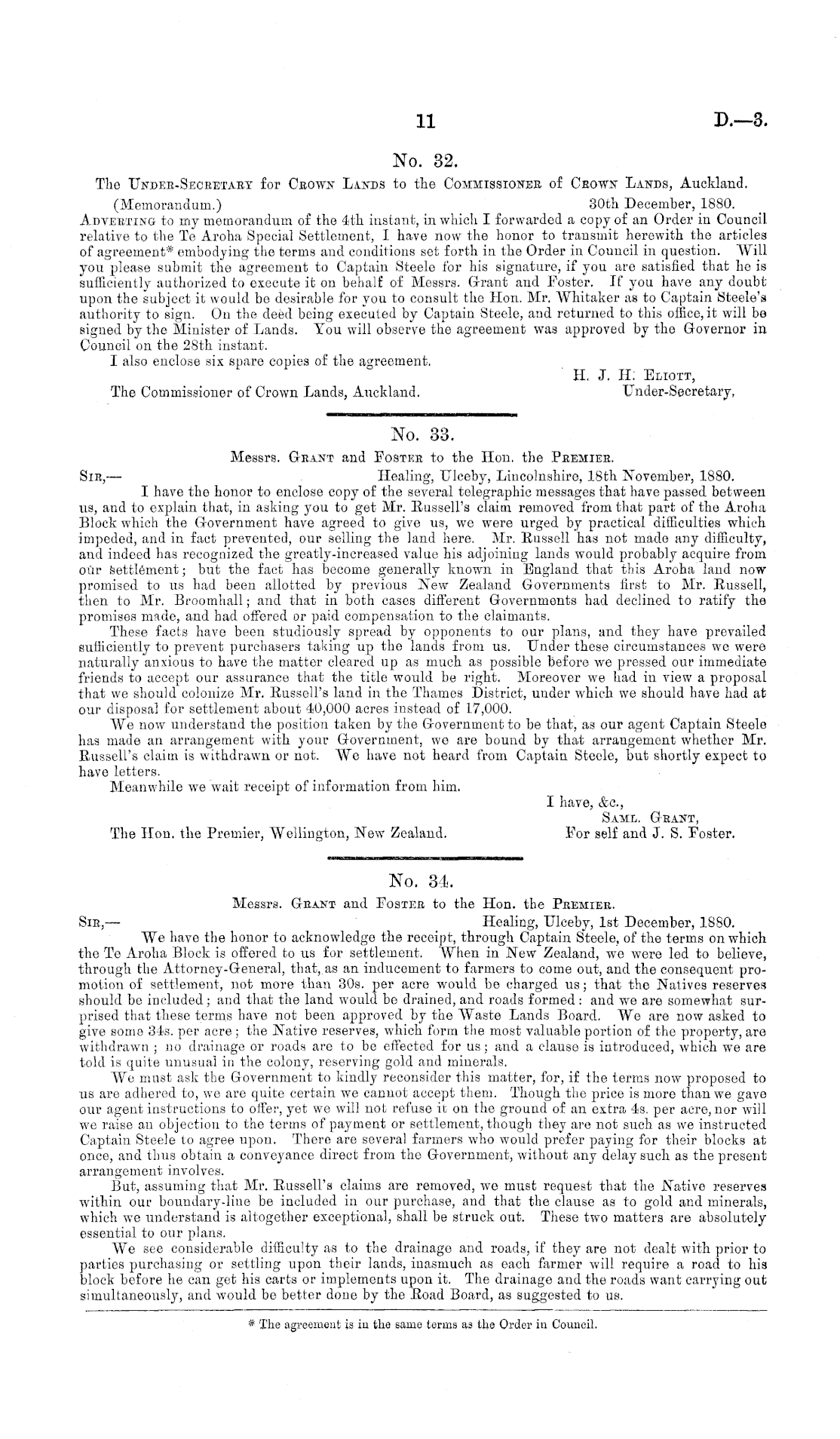 11 D.—3.

No. 32.

The Under-Secretary for Crown Lands to the Commissioner of Crown Lands, Auckland.

(Memorandum.) 30th December, 1880.

Adverting to my memorandum of the 4th instant, in which I forwarded a copy of an Order in Council relative to the Te Aroha Special Settlement, I have now the honor to transmit herewith the articles of agreement* embodying the terms and conditions set forth in the Order in Council in question. Will you please submit the agreement to Captain Steele for his signature, if you are satisfied that he is sufficiently authorized to execute it on behalf of Messrs. Grant and Foster. If you have any doubt upon the subject it would be desirable for you to consult the Hon. Mr. Whitaker as to Captain Steele's authority to sign. On the deed being executed by Captain Steele, and returned to this office, it will be signed by the Minister of Lands. You will observe the agreement was approved by the Governor in Council on the 28th instant.

I also enclose six spare copies of the agreement.

H. J. H. Eliott, Under-Secretary,

The Commissioner of Crown Lands, Auckland.

No. 33.

Messrs. Grant and Foster to the Hon. the Premier.

Sir,— Healing, Ulceby, Lincolnshire, 18th November, 1880.

I have the honor to enclose copy of the several telegraphic messages that have passed between us, and to explain that, in asking you to get Mr. Russell's claim removed from that part of the Aroha Block which the Government have agreed to give us, we were urged by practical difficulties which impeded, and in fact prevented, our selling the land here. Mr. Russell has not made any difficulty, and indeed has recognized the greatly-increased value his adjoining lands would probably acquire from our settlement; but the fact has become generally known in England that this Aroha land now promised to us had been allotted by previous New Zealand Governments first to Mr. Russell, then to Mr. Broomhall; and that in both cases different Governments had declined to ratify the promises made, and had offered or paid compensation to the claimants.

These facts have been studiously spread by opponents to our plans, and they have prevailed sufficiently to prevent purchasers taking up the lands from us. Under these circumstances we were naturally anxious to have the matter cleared up as much as possible before we pressed our immediate friends to accept our assurance that the title would be right. Moreover we had in view a proposal that we should colonize Mr. Russell's land in the Thames District, under which we should have had at our disposal for settlement about 40,000 acres instead of 17,000.

We now understand the position taken by the Government to be that, as our agent Captain Steele has made an arrangement with your Government, we are bound by that arrangement whether Mr. Russell's claim is withdrawn or not. We have not heard from Captain Steele, but shortly expect to have letters.

Meanwhile we wait receipt of information from him.

I have, &c.,
Saml. Grant,
For self and J. S. Foster.

The Hon. the Premier, Wellington, New Zealand.

No. 34.

Messrs. Grant and Foster to the Hon. the Premier.

Sir,— Healing, Ulceby, 1st December, 1880.

We have the honor to acknowledge the receipt, through Captain Steele, of the terms on which the Te Aroha Block is offered to us for settlement. When in New Zealand, we were led to believe, through the Attorney-General, that, as an inducement to farmers to come out, and the consequent promotion of settlement, not more than 30s. per acre would be charged us; that the Natives reserves should be included; and that the land would be drained, and roads formed: and we are somewhat surprised that these terms have not been approved by the Waste Lands Board. We are now asked to give some 34s. per acre; the Native reserves, which form the most valuable portion of the property, are withdrawn; no drainage or roads are to be effected for us; and a clause is introduced, which we are told is quite unusual in the colony, reserving gold and minerals.

We must ask the Government to kindly reconsider this matter, for, if the terms now proposed to us are adhered to, we are quite certain we cannot accept them. Though the price is more than we gave our agent instructions to offer, yet we will not refuse it on the ground of an extra 4s. per acre, nor will we raise an objection to the terms of payment or settlement, though they are not such as we instructed Captain Steele to agree upon. There are several farmers who would prefer paying for their blocks at once, and thus obtain a conveyance direct from the Government, without any delay such as the present arrangement involves.

But, assuming that Mr. Russell's claims are removed, we must request that the Native reserves within our boundary-line be included in our purchase, and that the clause as to gold and minerals, which we understand is altogether exceptional, shall be struck out. These two matters are absolutely essential to our plans.

We see considerable difficulty as to the drainage and roads, if they are not dealt with prior to parties purchasing or settling upon their lands, inasmuch as each farmer will require a road to his block before he can get his carts or implements upon it. The drainage and the roads want carrying out simultaneously, and would be better done by the Road Board, as suggested to us.

* The agreement is in the same terms as the Order in Council.